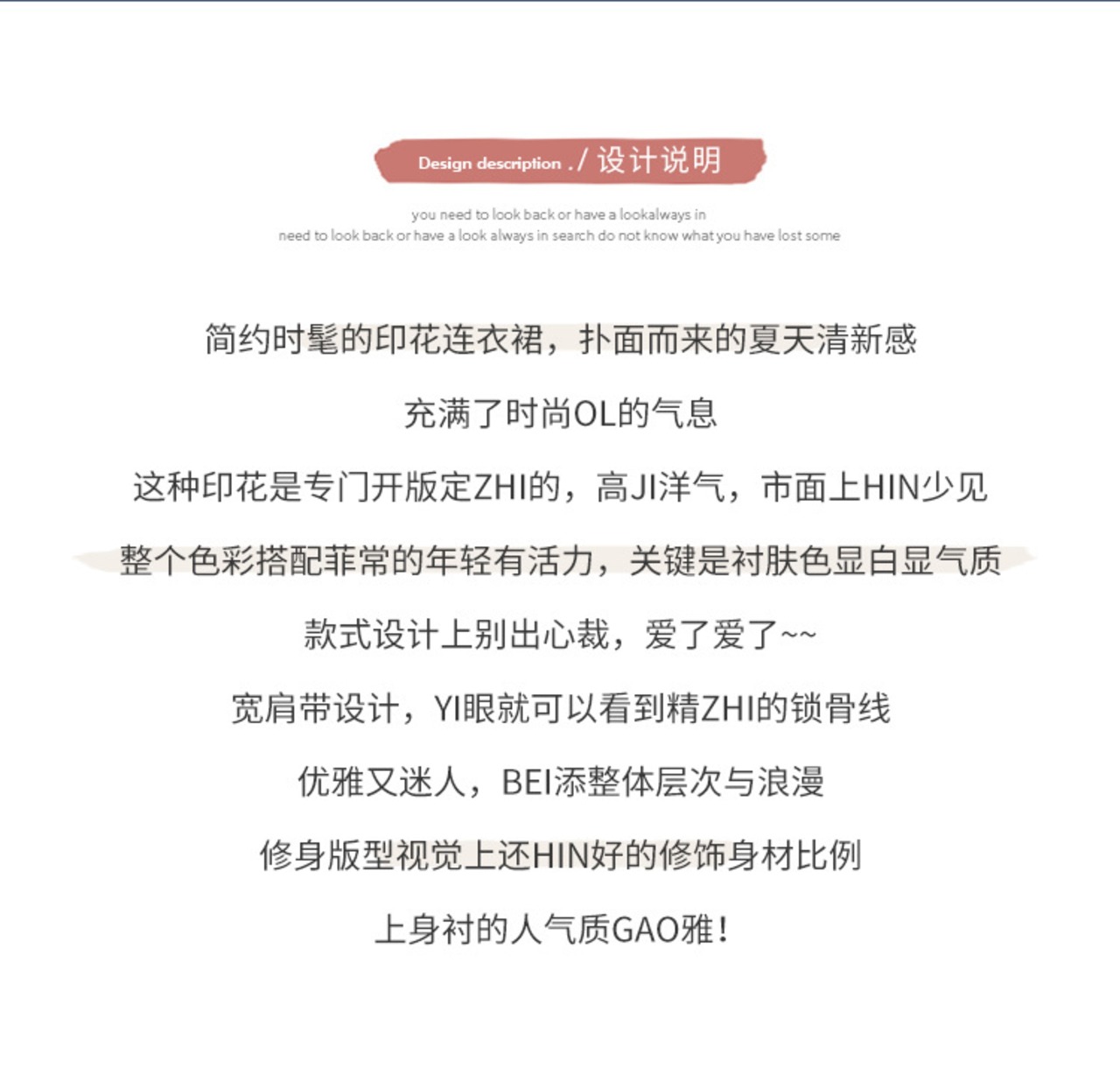 Design description ./ 设计说明

you need to look back or have a lookalways in
need to look back or have a look always in search do not know what you have lost some

简约时髦的印花连衣裙，扑面而来的夏天清新感

充满了时尚OL的气息

这种印花是专门开版定ZHI的，高JI洋气，市面上HIN少见

整个色彩搭配菲常的年轻有活力，关键是衬肤色显白显气质

款式设计上别出心裁，爱了爱了~~

宽肩带设计，YI眼就可以看到精ZHI的锁骨线

优雅又迷人，BEI添整体层次与浪漫

修身版型视觉上还HIN好的修饰身材比例

上身衬的人气质GAO雅！